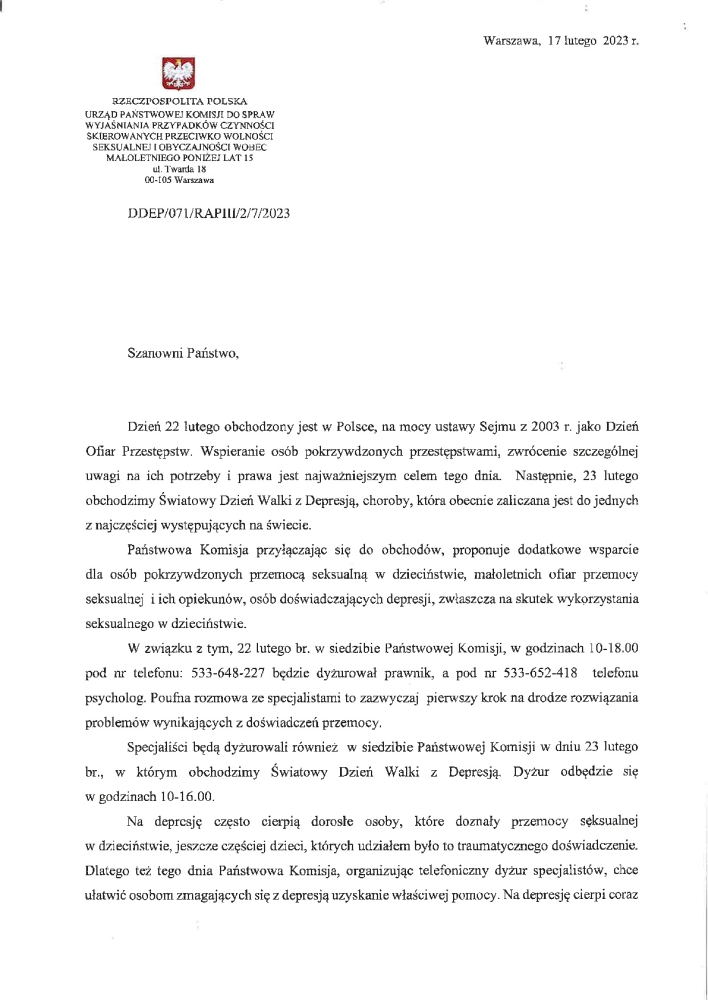 Warszawa, 17 lutego 2023 r.

RZECZPOSPOLITA POLSKA
URZĄD PAŃSTWOWEJ KOMISJI DO SPRAW WYJAŚNIANIA PRZYPADKÓW CZYNNOŚCI SKIEROWANYCH PRZECIWKO WOLNOŚCI SEKSUALNEJ I OBYCZAJNOŚCI WOBEC MAŁOLETNIEGO PONIŻEJ LAT 15
ul. Twarda 18
00-105 Warszawa

DDEP/071/RAPIII/2/7/2023

Szanowni Państwo,

Dzień 22 lutego obchodzony jest w Polsce, na mocy ustawy Sejmu z 2003 r. jako Dzień Ofiar Przestępstw. Wspieranie osób pokrzywdzonych przestępstwami, zwrócenie szczególnej uwagi na ich potrzeby i prawa jest najważniejszym celem tego dnia. Następnie, 23 lutego obchodzimy Światowy Dzień Walki z Depresją, choroby, która obecnie zaliczana jest do jednych z najczęściej występujących na świecie.

Państwowa Komisja przyłączając się do obchodów, proponuje dodatkowe wsparcie dla osób pokrzywdzonych przemocą seksualną w dzieciństwie, małoletnich ofiar przemocy seksualnej i ich opiekunów, osób doświadczających depresji, zwłaszcza na skutek wykorzystania seksualnego w dzieciństwie.

W związku z tym, 22 lutego br. w siedzibie Państwowej Komisji, w godzinach 10-18.00 pod nr telefonu: 533-648-227 będzie dyżurował prawnik, a pod nr 533-652-418 telefonu psycholog. Poufna rozmowa ze specjalistami to zazwyczaj pierwszy krok na drodze rozwiązania problemów wynikających z doświadczeń przemocy.

Specjaliści będą dyżurowali również w siedzibie Państwowej Komisji w dniu 23 lutego br., w którym obchodzimy Światowy Dzień Walki z Depresją. Dyżur odbędzie się w godzinach 10-16.00.

Na depresję często cierpią dorosłe osoby, które doznały przemocy seksualnej w dzieciństwie, jeszcze częściej dzieci, których udziałem było to traumatycznego doświadczenie. Dlatego też tego dnia Państwowa Komisja, organizując telefoniczny dyżur specjalistów, chce ułatwić osobom zmagających się z depresją uzyskanie właściwej pomocy. Na depresję cierpi coraz